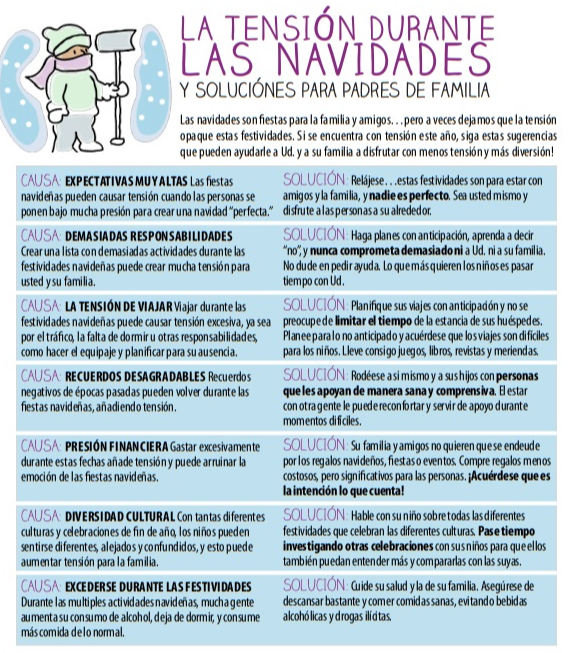 LA TENSIÓN DURANTE LAS NAVIDADES
Y SOLUCIÓNES PARA PADRES DE FAMILIA

Las navidades son fiestas para la familia y amigos. . . pero a veces dejamos que la tensión opaque estas festividades. Si se encuentra con tensión este año, siga estas sugerencias que pueden ayudarle a Ud. y a su familia a disfrutar con menos tensión y más diversión!

| | |
|---|---|
| CAUSA: EXPECTATIVAS MUY ALTAS Las fiestas navideñas pueden causar tensión cuando las personas se ponen bajo mucha presión para crear una navidad "perfecta." | SOLUCIÓN: Relájese. . .estas festividades son para estar con amigos y la familia, y nadie es perfecto. Sea usted mismo y disfrute a las personas a su alrededor. |
| CAUSA: DEMASIADAS RESPONSABILIDADES Crear una lista con demasiadas actividades durante las festividades navideñas puede crear mucha tensión para usted y su familia. | SOLUCIÓN: Haga planes con anticipación, aprenda a decir "no", y nunca comprometa demasiado ni a Ud. ni a su familia. No dude en pedir ayuda. Lo que más quieren los niños es pasar tiempo con Ud. |
| CAUSA: LA TENSIÓN DE VIAJAR Viajar durante las festividades navideñas puede causar tensión excesiva, ya sea por el tráfico, la falta de dormir u otras responsabilidades, como hacer el equipaje y planificar para su ausencia. | SOLUCIÓN: Planifique sus viajes con anticipación y no se preocupe de limitar el tiempo de la estancia de sus huéspedes. Planee para lo no anticipado y acuérdese que los viajes son difíciles para los niños. Lleve consigo juegos, libros, revistas y meriendas. |
| CAUSA: RECUERDOS DESAGRADABLES Recuerdos negativos de épocas pasadas pueden volver durante las fiestas navideñas, añadiendo tensión. | SOLUCIÓN: Rodéese a si mismo y a sus hijos con personas que les apoyan de manera sana y comprensiva. El estar con otra gente le puede reconfortar y servir de apoyo durante momentos difíciles. |
| CAUSA: PRESIÓN FINANCIERA Gastar excesivamente durante estas fechas añade tensión y puede arruinar la emoción de las fiestas navideñas. | SOLUCIÓN: Su familia y amigos no quieren que se endeude por los regalos navideños, fiestas o eventos. Compre regalos menos costosos, pero significativos para las personas. ¡Acuérdese que es la intención lo que cuenta! |
| CAUSA: DIVERSIDAD CULTURAL Con tantas diferentes culturas y celebraciones de fin de año, los niños pueden sentirse diferentes, alejados y confundidos, y esto puede aumentar tensión para la familia. | SOLUCIÓN: Hable con su niño sobre todas las diferentes festividades que celebran las diferentes culturas. Pase tiempo investigando otras celebraciones con sus niños para que ellos también puedan entender más y compararlas con las suyas. |
| CAUSA: EXCEDERSE DURANTE LAS FESTIVIDADES Durante las multiples actividades navideñas, mucha gente aumenta su consumo de alcohol, deja de dormir, y consume más comida de lo normal. | SOLUCIÓN: Cuide su salud y la de su familia. Asegúrese de descansar bastante y comer comidas sanas, evitando bebidas alcohólicas y drogas ilícitas. |